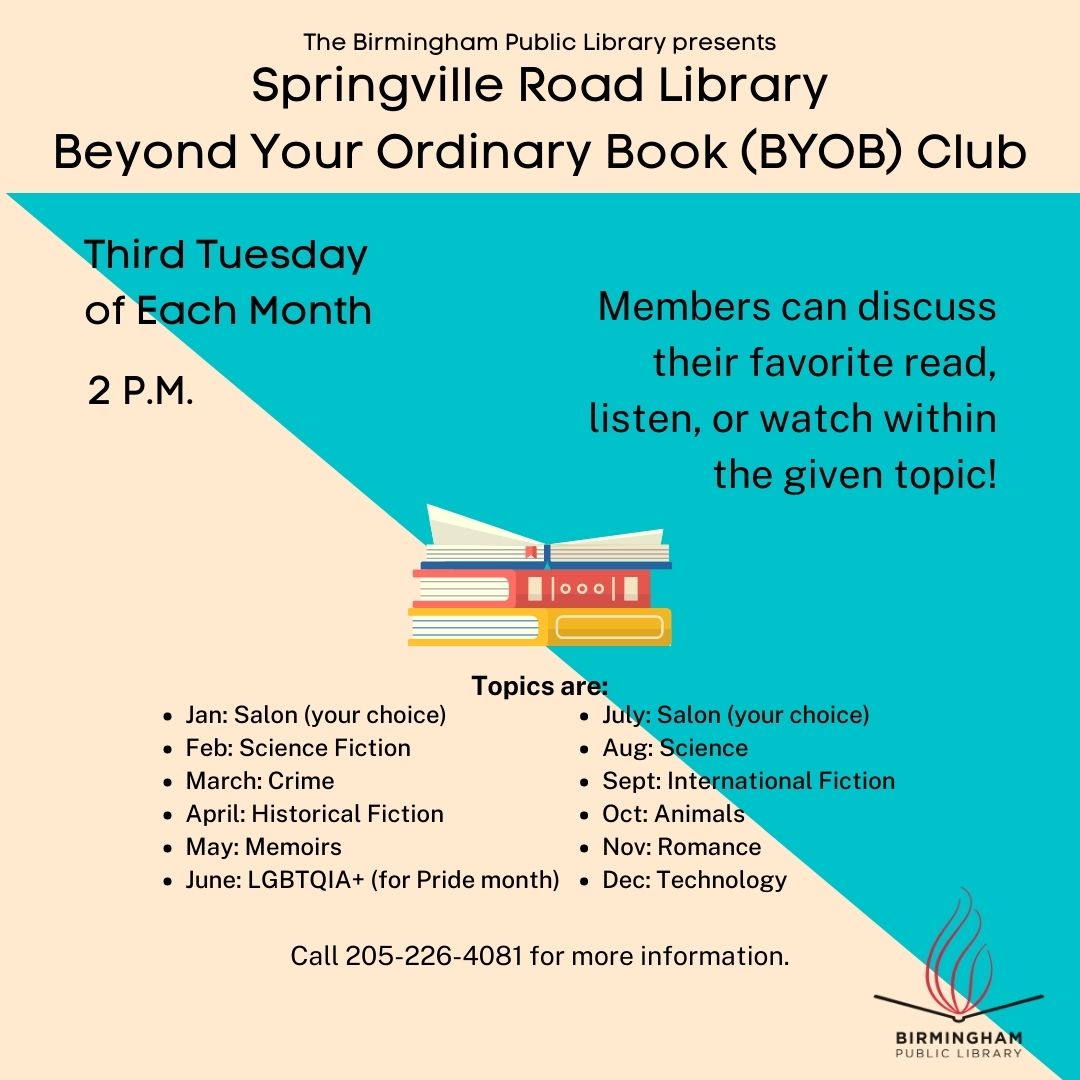 The Birmingham Public Library presents
Springville Road Library
Beyond Your Ordinary Book (BYOB) Club

Third Tuesday of Each Month

2 P.M.

Members can discuss their favorite read, listen, or watch within the given topic!

Topics are:
- Jan: Salon (your choice)
- Feb: Science Fiction
- March: Crime
- April: Historical Fiction
- May: Memoirs
- June: LGBTQIA+ (for Pride month)

- July: Salon (your choice)
- Aug: Science
- Sept: International Fiction
- Oct: Animals
- Nov: Romance
- Dec: Technology

Call 205-226-4081 for more information.

BIRMINGHAM
PUBLIC LIBRARY